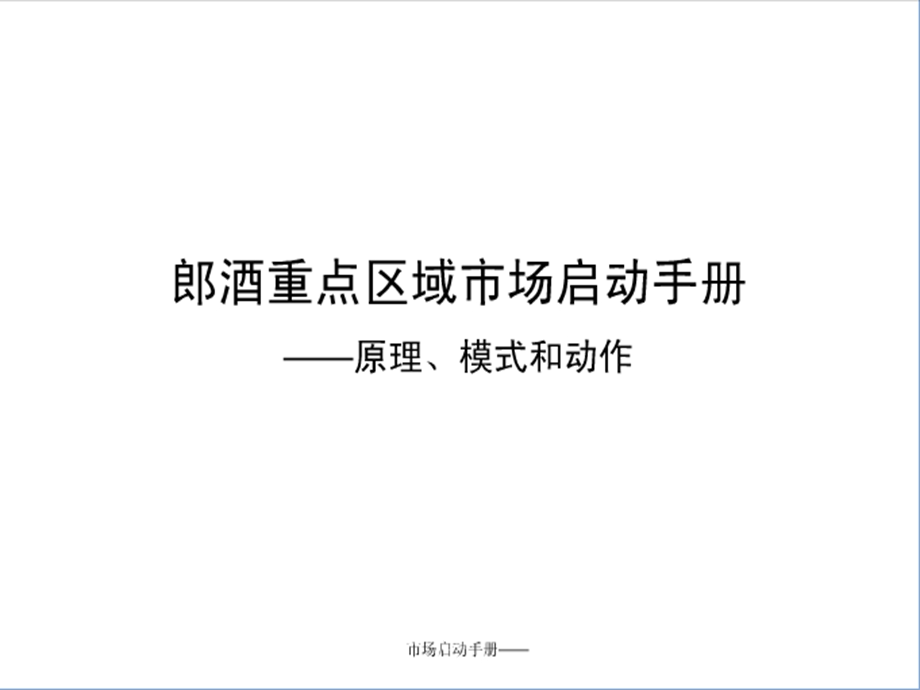 郎酒重点区域市场启动手册

——原理、模式和动作

市场启动手册——